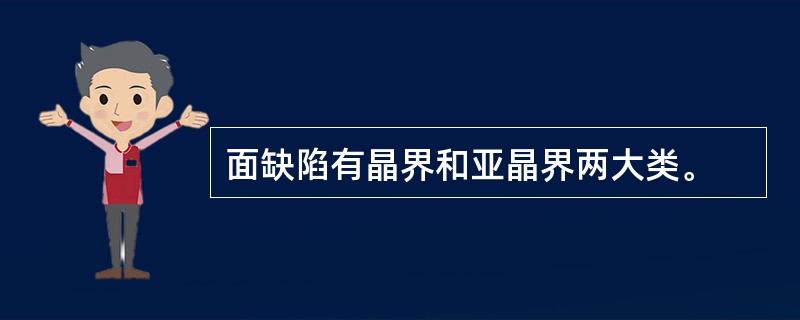 面缺陷有晶界和亚晶界两大类。